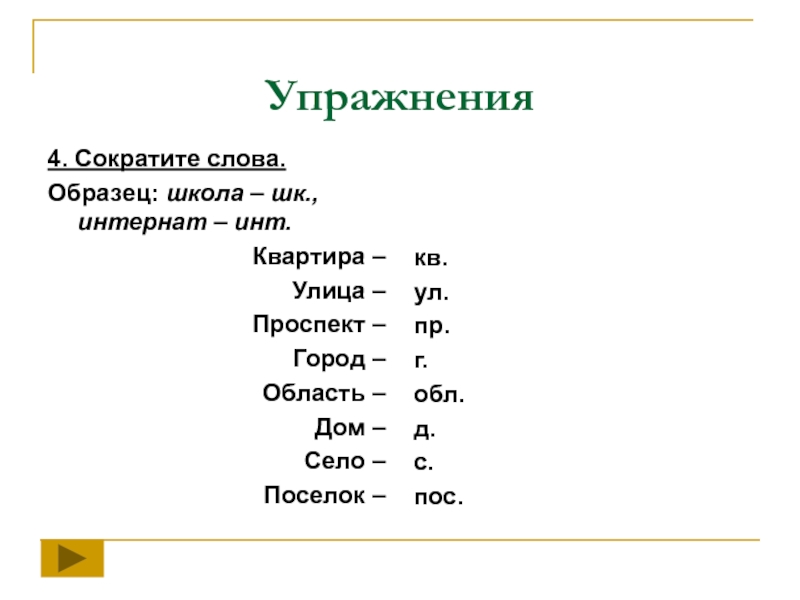 Упражнения

4. Сократите слова.

Образец: школа – шк., интернат – инт.

Квартира – кв.
Улица – ул.
Проспект – пр.
Город – г.
Область – обл.
Дом – д.
Село – с.
Поселок – пос.